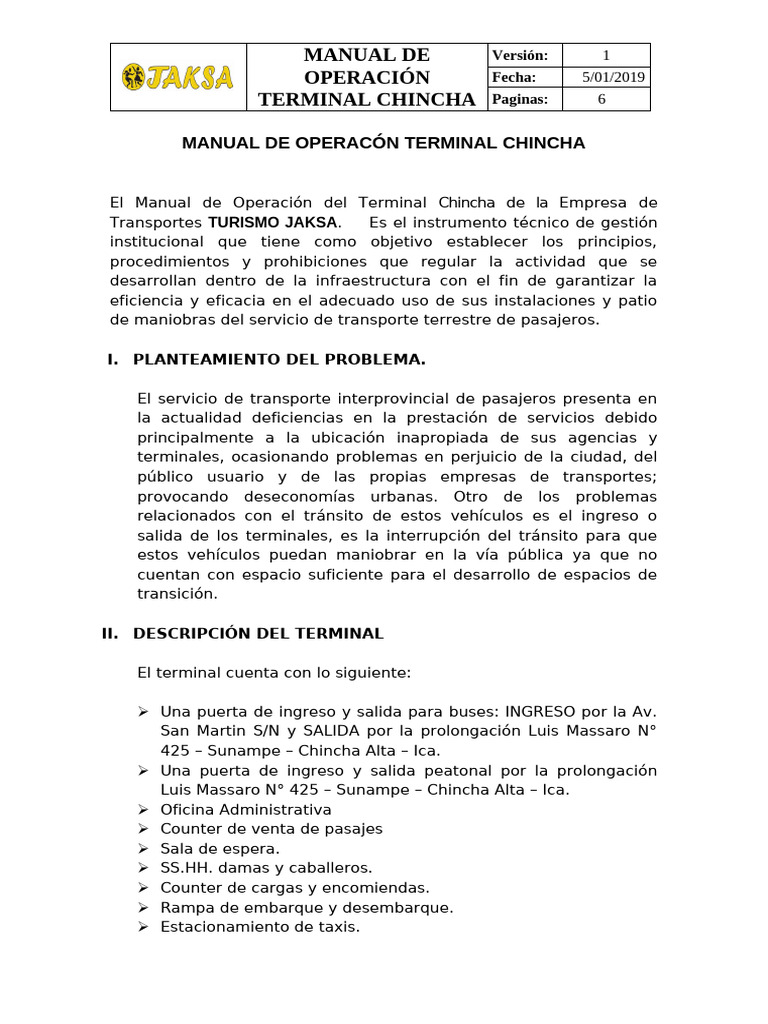 | JAKSA | MANUAL DE OPERACIÓN TERMINAL CHINCHA | Versión: | 1 |
|---|---|---|---|
| | | Fecha: | 5/01/2019 |
| | | Paginas: | 6 |

MANUAL DE OPERACÓN TERMINAL CHINCHA

El Manual de Operación del Terminal Chincha de la Empresa de Transportes TURISMO JAKSA. Es el instrumento técnico de gestión institucional que tiene como objetivo establecer los principios, procedimientos y prohibiciones que regular la actividad que se desarrollan dentro de la infraestructura con el fin de garantizar la eficiencia y eficacia en el adecuado uso de sus instalaciones y patio de maniobras del servicio de transporte terrestre de pasajeros.

I. PLANTEAMIENTO DEL PROBLEMA.

El servicio de transporte interprovincial de pasajeros presenta en la actualidad deficiencias en la prestación de servicios debido principalmente a la ubicación inapropiada de sus agencias y terminales, ocasionando problemas en perjuicio de la ciudad, del público usuario y de las propias empresas de transportes; provocando deseconomías urbanas. Otro de los problemas relacionados con el tránsito de estos vehículos es el ingreso o salida de los terminales, es la interrupción del tránsito para que estos vehículos puedan maniobrar en la vía pública ya que no cuentan con espacio suficiente para el desarrollo de espacios de transición.

II. DESCRIPCIÓN DEL TERMINAL

El terminal cuenta con lo siguiente:

➢ Una puerta de ingreso y salida para buses: INGRESO por la Av. San Martin S/N y SALIDA por la prolongación Luis Massaro N° 425 – Sunampe – Chincha Alta – Ica.
➢ Una puerta de ingreso y salida peatonal por la prolongación Luis Massaro N° 425 – Sunampe – Chincha Alta – Ica.
➢ Oficina Administrativa
➢ Counter de venta de pasajes
➢ Sala de espera.
➢ SS.HH. damas y caballeros.
➢ Counter de cargas y encomiendas.
➢ Rampa de embarque y desembarque.
➢ Estacionamiento de taxis.